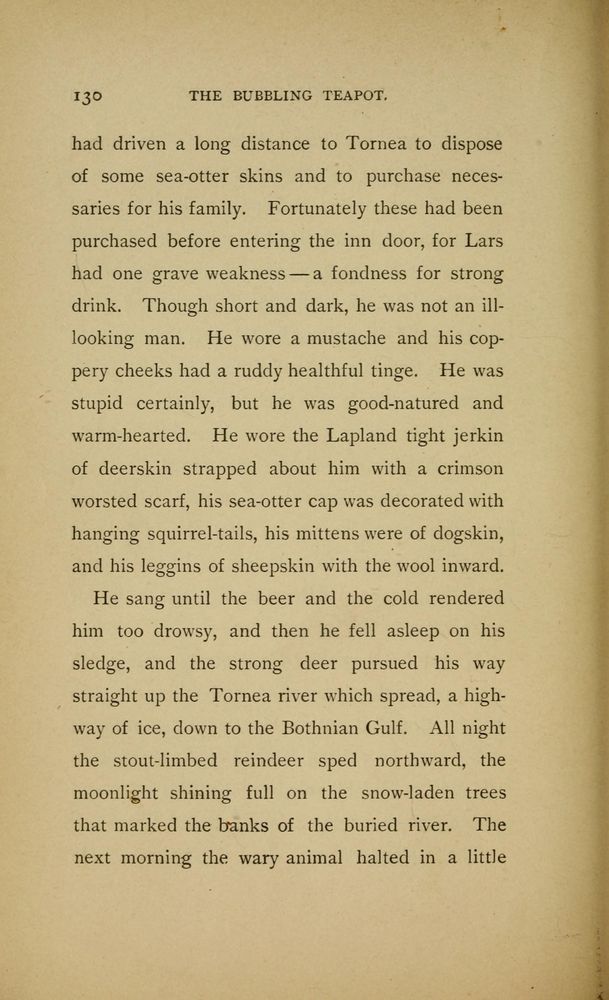 130 THE BUBBLING TEAPOT.

had driven a long distance to Tornea to dispose of some sea-otter skins and to purchase necessaries for his family. Fortunately these had been purchased before entering the inn door, for Lars had one grave weakness — a fondness for strong drink. Though short and dark, he was not an ill-looking man. He wore a mustache and his coppery cheeks had a ruddy healthful tinge. He was stupid certainly, but he was good-natured and warm-hearted. He wore the Lapland tight jerkin of deerskin strapped about him with a crimson worsted scarf, his sea-otter cap was decorated with hanging squirrel-tails, his mittens were of dogskin, and his leggins of sheepskin with the wool inward.

He sang until the beer and the cold rendered him too drowsy, and then he fell asleep on his sledge, and the strong deer pursued his way straight up the Tornea river which spread, a highway of ice, down to the Bothnian Gulf. All night the stout-limbed reindeer sped northward, the moonlight shining full on the snow-laden trees that marked the banks of the buried river. The next morning the wary animal halted in a little